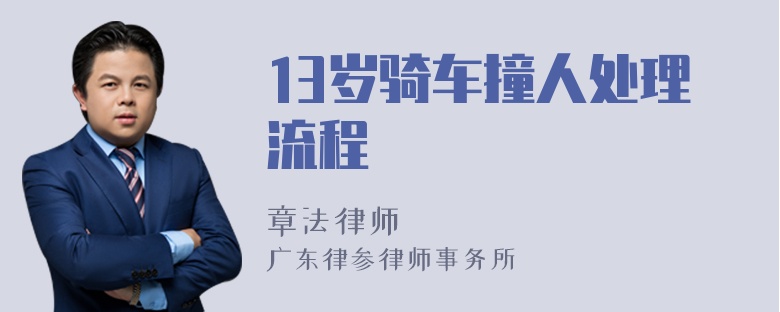 13岁骑车撞人处理流程

章法律师
广东律参律师事务所